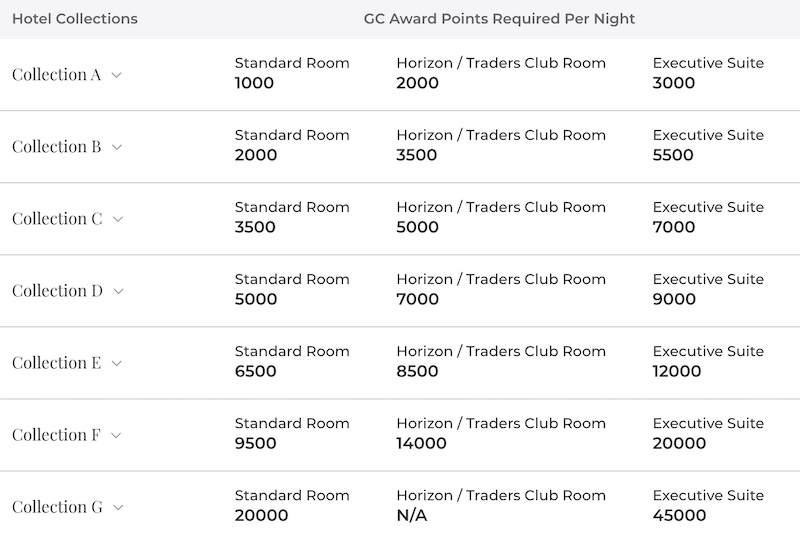 | Hotel Collections | GC Award Points Required Per Night | | |
|---|---|---|---|
| Collection A | Standard Room 1000 | Horizon / Traders Club Room 2000 | Executive Suite 3000 |
| Collection B | Standard Room 2000 | Horizon / Traders Club Room 3500 | Executive Suite 5500 |
| Collection C | Standard Room 3500 | Horizon / Traders Club Room 5000 | Executive Suite 7000 |
| Collection D | Standard Room 5000 | Horizon / Traders Club Room 7000 | Executive Suite 9000 |
| Collection E | Standard Room 6500 | Horizon / Traders Club Room 8500 | Executive Suite 12000 |
| Collection F | Standard Room 9500 | Horizon / Traders Club Room 14000 | Executive Suite 20000 |
| Collection G | Standard Room 20000 | Horizon / Traders Club Room N/A | Executive Suite 45000 |